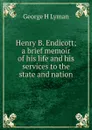 George H Lyman

Henry B. Endicott; a brief memoir of his life and his services to the state and nation